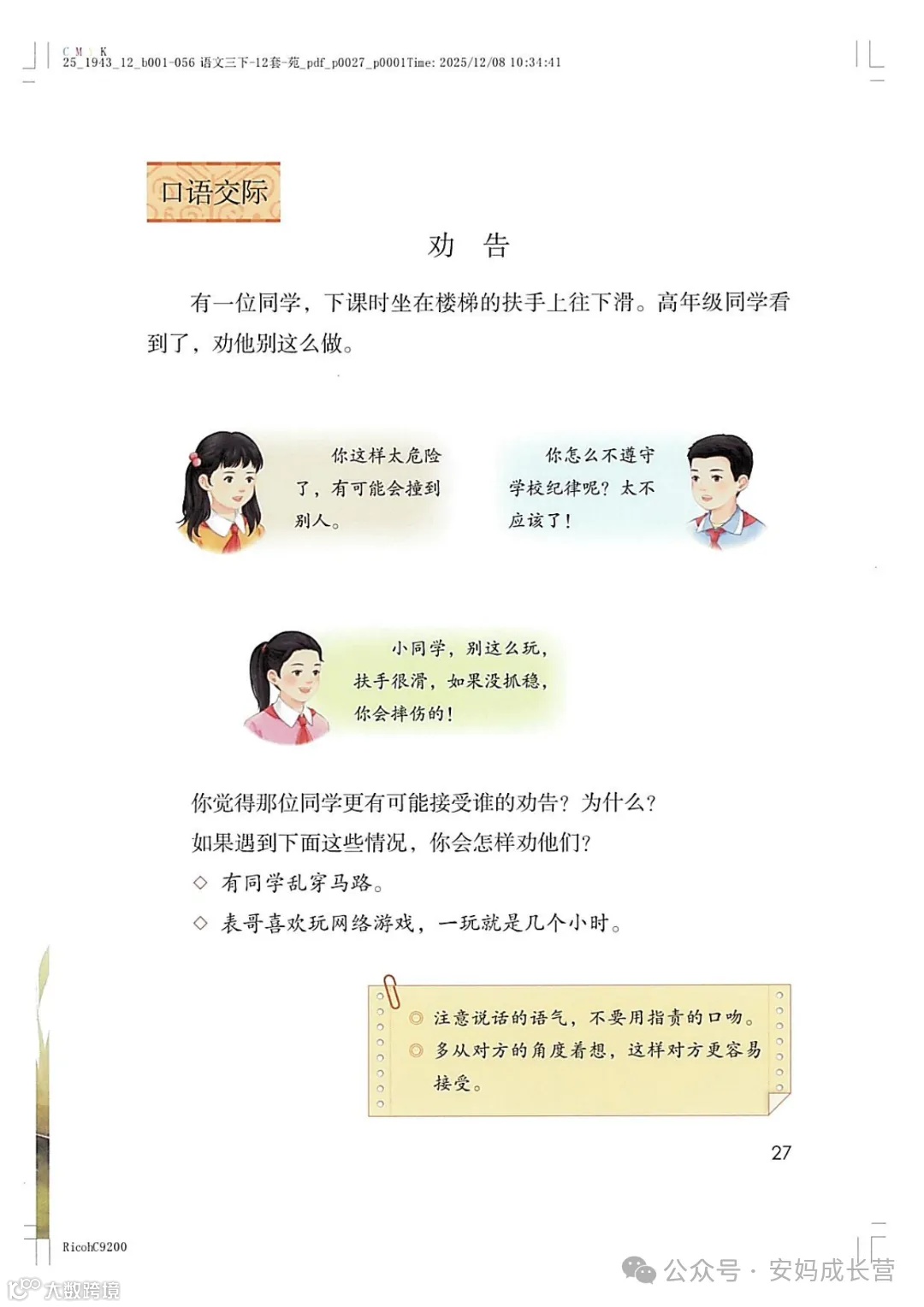 C M Y K
25_1943_12_b001-056 语文三下-12套-苑_pdf_p0027_p0001Time: 2025/12/08 10:34:41

口语交际

劝　告

有一位同学，下课时坐在楼梯的扶手上往下滑。高年级同学看到了，劝他别这么做。

你这样太危险了，有可能会撞到别人。

你怎么不遵守学校纪律呢？太不应该了！

小同学，别这么玩，扶手很滑，如果没抓稳，你会摔伤的！

你觉得那位同学更有可能接受谁的劝告？为什么？

如果遇到下面这些情况，你会怎样劝他们？

◇ 有同学乱穿马路。

◇ 表哥喜欢玩网络游戏，一玩就是几个小时。

◎ 注意说话的语气，不要用指责的口吻。

◎ 多从对方的角度着想，这样对方更容易接受。

27

RicohC9200

大数跨境

公众号 · 安妈成长营